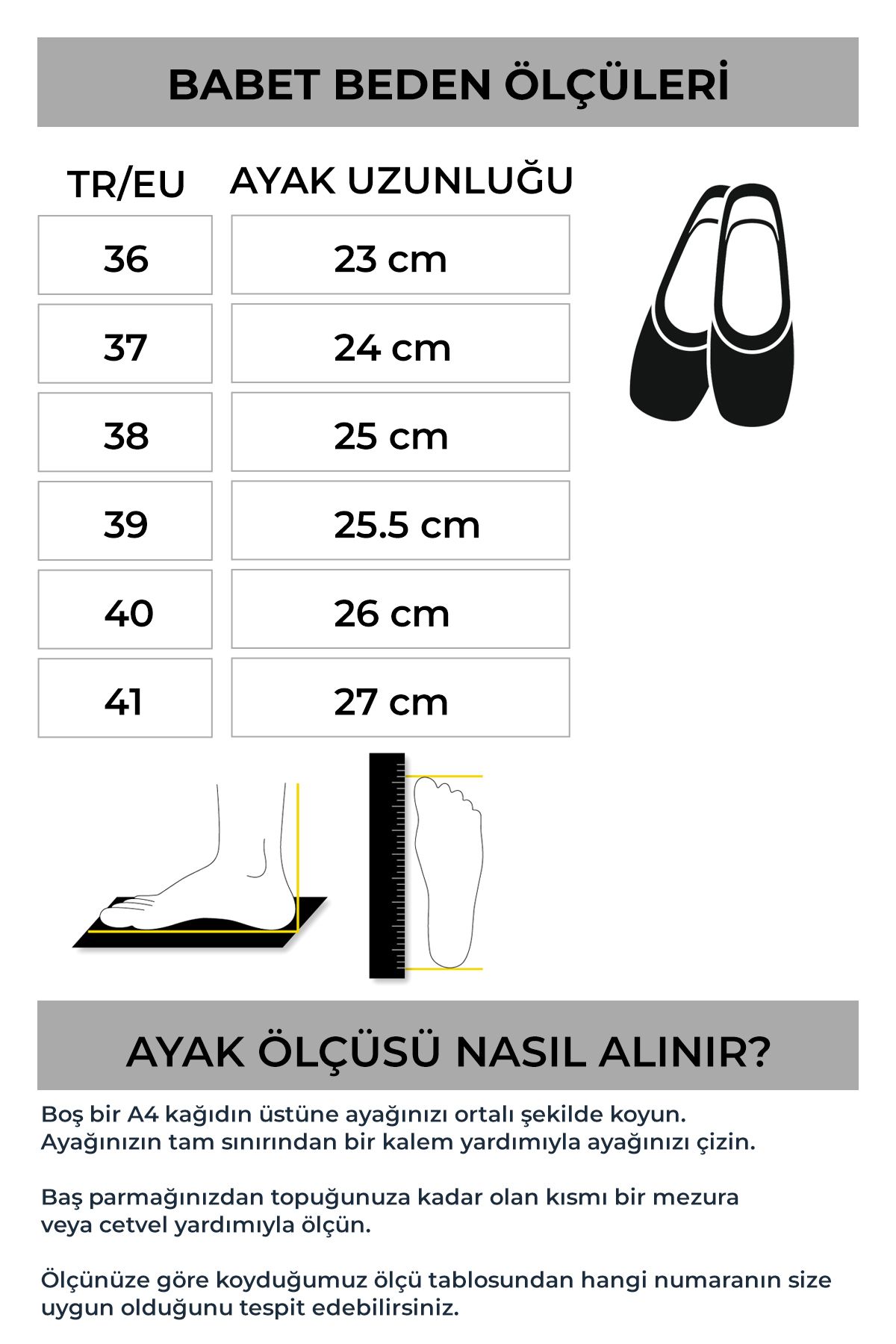 BABET BEDEN ÖLÇÜLERİ

| TR/EU | AYAK UZUNLUĞU |
|---|---|
| 36 | 23 cm |
| 37 | 24 cm |
| 38 | 25 cm |
| 39 | 25.5 cm |
| 40 | 26 cm |
| 41 | 27 cm |

AYAK ÖLÇÜSÜ NASIL ALINIR?

Boş bir A4 kağıdın üstüne ayağınızı ortalı şekilde koyun. Ayağınızın tam sınırından bir kalem yardımıyla ayağınızı çizin.

Baş parmağınızdan topuğunuza kadar olan kısmı bir mezura veya cetvel yardımıyla ölçün.

Ölçünüze göre koyduğumuz ölçü tablosundan hangi numaranın size uygun olduğunu tespit edebilirsiniz.